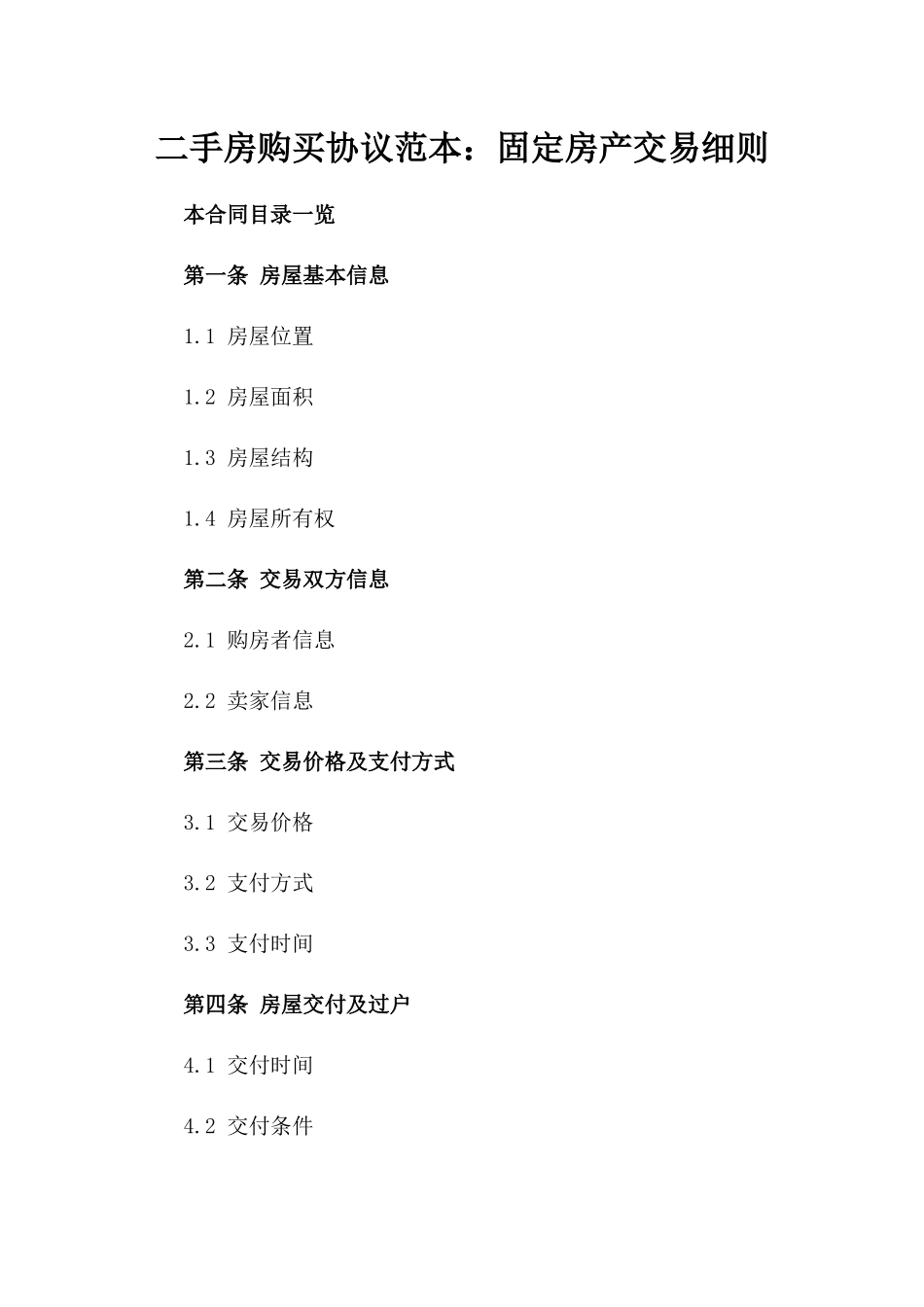 二手房购买协议范本：固定房产交易细则

本合同目录一览

第一条 房屋基本信息

1.1 房屋位置

1.2 房屋面积

1.3 房屋结构

1.4 房屋所有权

第二条 交易双方信息

2.1 购房者信息

2.2 卖家信息

第三条 交易价格及支付方式

3.1 交易价格

3.2 支付方式

3.3 支付时间

第四条 房屋交付及过户

4.1 交付时间

4.2 交付条件